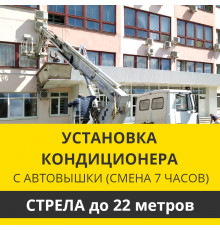 УСТАНОВКА КОНДИЦИОНЕРА С АВТОВЫШКИ (СМЕНА 7 ЧАСОВ)

СТРЕЛА до 22 метров